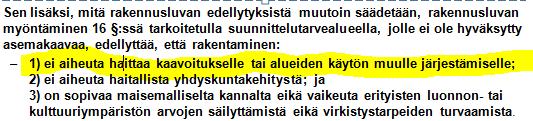 Sen lisäksi, mitä rakennusluvan edellytyksistä muutoin säädetään, rakennusluvan myöntäminen 16 §:ssä tarkoitetulla suunnittelutarvealueella, jolle ei ole hyväksytty asemakaavaa, edellyttää, että rakentaminen:

– 1) ei aiheuta haittaa kaavoitukselle tai alueiden käytön muulle järjestämiselle;
2) ei aiheuta haitallista yhdyskuntakehitystä; ja
3) on sopivaa maisemalliselta kannalta eikä vaikeuta erityisten luonnon- tai kulttuuriympäristön arvojen säilyttämistä eikä virkistystarpeiden turvaamista.